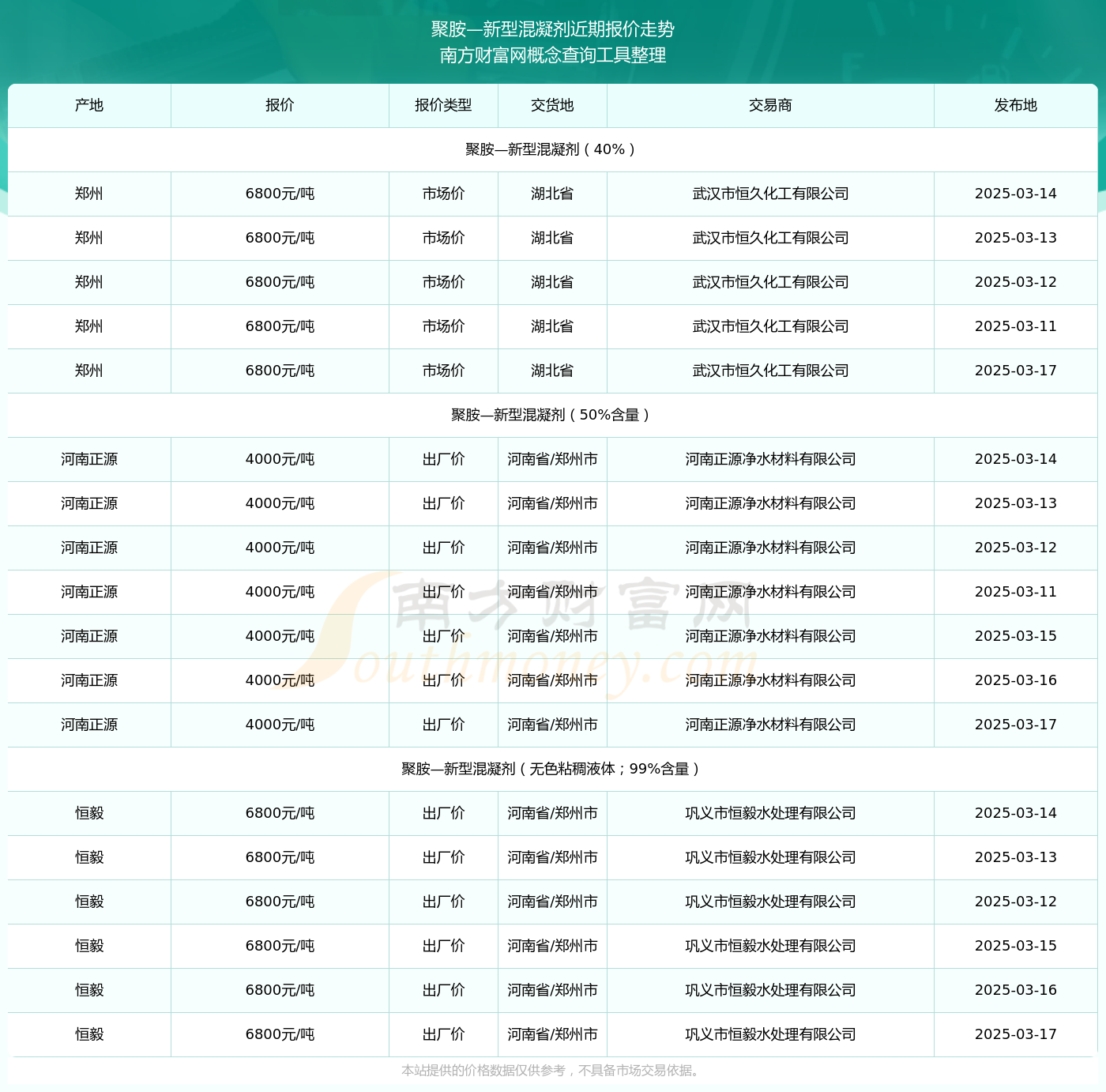 聚胺—新型混凝剂近期报价走势
南方财富网概念查询工具整理

| 产地 | 报价 | 报价类型 | 交货地 | 交易商 | 发布地 |
|---|---|---|---|---|---|
| 聚胺—新型混凝剂（40%） | | | | | |
| 郑州 | 6800元/吨 | 市场价 | 湖北省 | 武汉市恒久化工有限公司 | 2025-03-14 |
| 郑州 | 6800元/吨 | 市场价 | 湖北省 | 武汉市恒久化工有限公司 | 2025-03-13 |
| 郑州 | 6800元/吨 | 市场价 | 湖北省 | 武汉市恒久化工有限公司 | 2025-03-12 |
| 郑州 | 6800元/吨 | 市场价 | 湖北省 | 武汉市恒久化工有限公司 | 2025-03-11 |
| 郑州 | 6800元/吨 | 市场价 | 湖北省 | 武汉市恒久化工有限公司 | 2025-03-17 |
| 聚胺—新型混凝剂（50%含量） | | | | | |
| 河南正源 | 4000元/吨 | 出厂价 | 河南省/郑州市 | 河南正源净水材料有限公司 | 2025-03-14 |
| 河南正源 | 4000元/吨 | 出厂价 | 河南省/郑州市 | 河南正源净水材料有限公司 | 2025-03-13 |
| 河南正源 | 4000元/吨 | 出厂价 | 河南省/郑州市 | 河南正源净水材料有限公司 | 2025-03-12 |
| 河南正源 | 4000元/吨 | 出厂价 | 河南省/郑州市 | 河南正源净水材料有限公司 | 2025-03-11 |
| 河南正源 | 4000元/吨 | 出厂价 | 河南省/郑州市 | 河南正源净水材料有限公司 | 2025-03-15 |
| 河南正源 | 4000元/吨 | 出厂价 | 河南省/郑州市 | 河南正源净水材料有限公司 | 2025-03-16 |
| 河南正源 | 4000元/吨 | 出厂价 | 河南省/郑州市 | 河南正源净水材料有限公司 | 2025-03-17 |
| 聚胺—新型混凝剂（无色粘稠液体；99%含量） | | | | | |
| 恒毅 | 6800元/吨 | 出厂价 | 河南省/郑州市 | 巩义市恒毅水处理有限公司 | 2025-03-14 |
| 恒毅 | 6800元/吨 | 出厂价 | 河南省/郑州市 | 巩义市恒毅水处理有限公司 | 2025-03-13 |
| 恒毅 | 6800元/吨 | 出厂价 | 河南省/郑州市 | 巩义市恒毅水处理有限公司 | 2025-03-12 |
| 恒毅 | 6800元/吨 | 出厂价 | 河南省/郑州市 | 巩义市恒毅水处理有限公司 | 2025-03-15 |
| 恒毅 | 6800元/吨 | 出厂价 | 河南省/郑州市 | 巩义市恒毅水处理有限公司 | 2025-03-16 |
| 恒毅 | 6800元/吨 | 出厂价 | 河南省/郑州市 | 巩义市恒毅水处理有限公司 | 2025-03-17 |

南方财富网 Southmoney.com

本站提供的价格数据仅供参考，不具备市场交易依据。